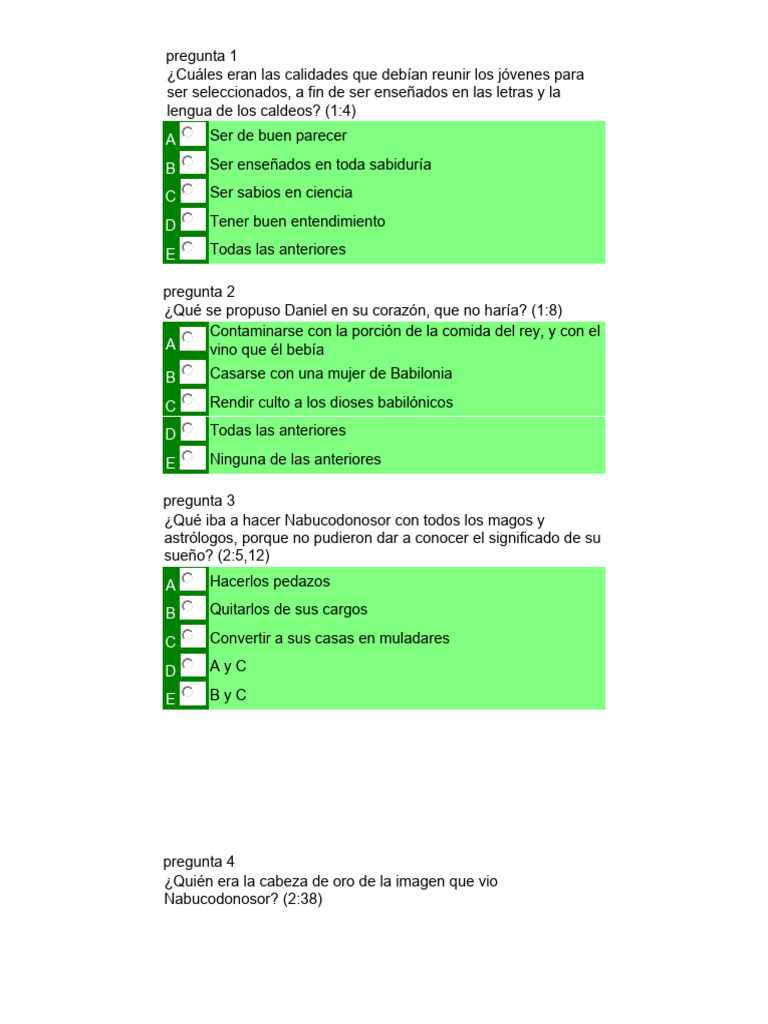 pregunta 1
¿Cuáles eran las calidades que debían reunir los jóvenes para ser seleccionados, a fin de ser enseñados en las letras y la lengua de los caldeos? (1:4)

A Ser de buen parecer
B Ser enseñados en toda sabiduría
C Ser sabios en ciencia
D Tener buen entendimiento
E Todas las anteriores

pregunta 2
¿Qué se propuso Daniel en su corazón, que no haría? (1:8)

A Contaminarse con la porción de la comida del rey, y con el vino que él bebía
B Casarse con una mujer de Babilonia
C Rendir culto a los dioses babilónicos
D Todas las anteriores
E Ninguna de las anteriores

pregunta 3
¿Qué iba a hacer Nabucodonosor con todos los magos y astrólogos, porque no pudieron dar a conocer el significado de su sueño? (2:5,12)

A Hacerlos pedazos
B Quitarlos de sus cargos
C Convertir a sus casas en muladares
D A y C
E B y C

pregunta 4
¿Quién era la cabeza de oro de la imagen que vio Nabucodonosor? (2:38)